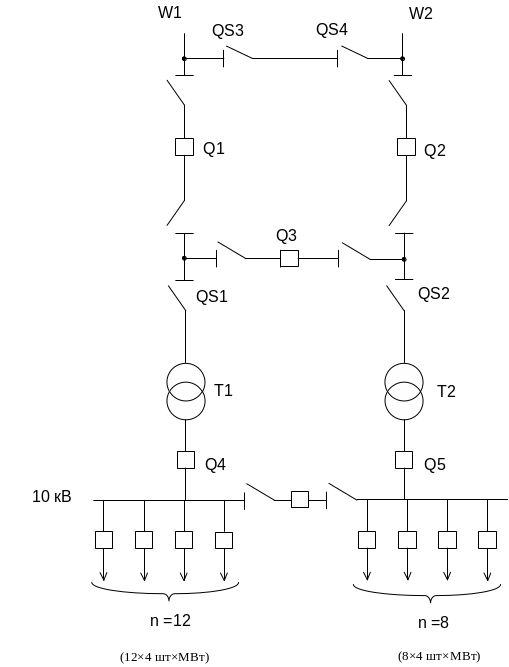 W1

QS3

QS4

W2

Q1

Q2

Q3

QS1

QS2

T1

T2

Q4

Q5

10 кВ

n =12

n =8

(12×4 шт×МВт)

(8×4 шт×МВт)